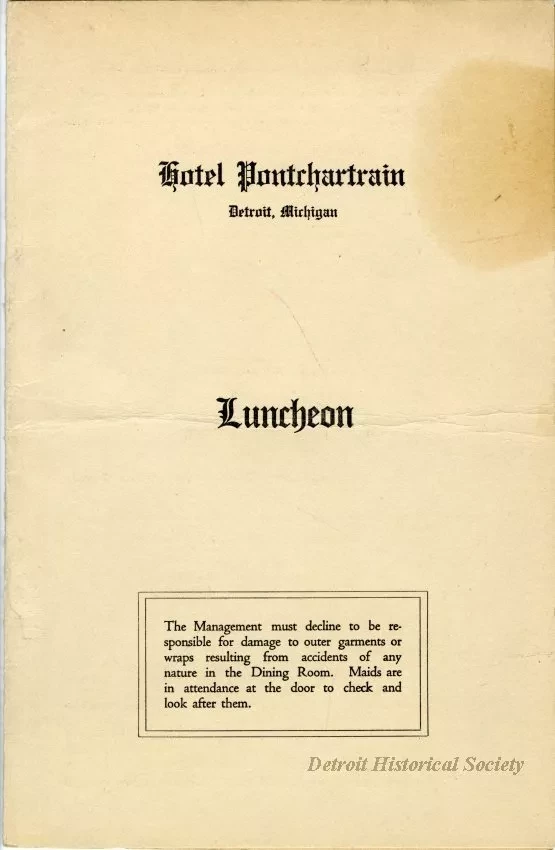 Hotel Pontchartrain
Detroit, Michigan

Luncheon

The Management must decline to be responsible for damage to outer garments or wraps resulting from accidents of any nature in the Dining Room. Maids are in attendance at the door to check and look after them.

Detroit Historical Society